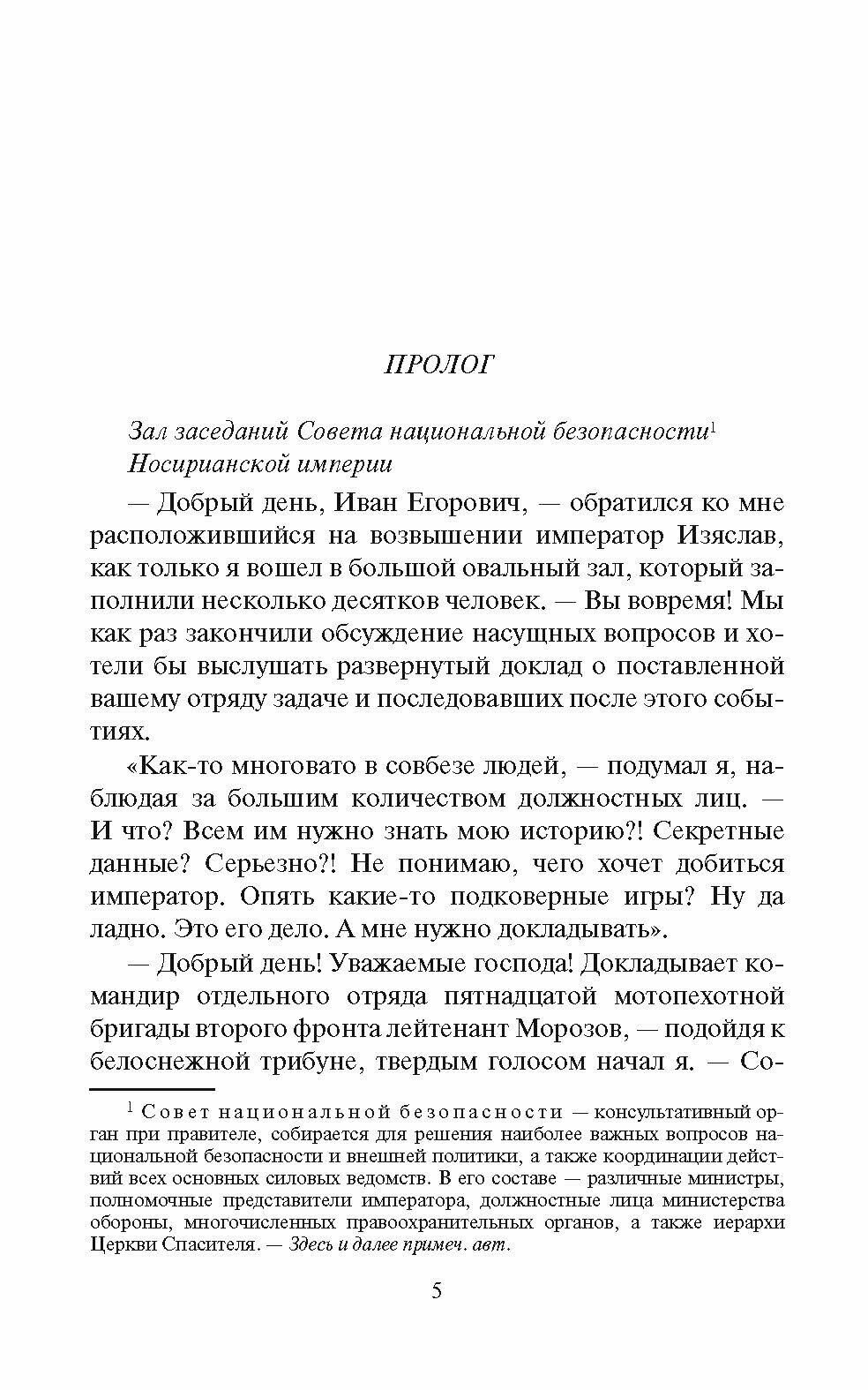 ПРОЛОГ

Зал заседаний Совета национальной безопасности$^1$ Носирианской империи

— Добрый день, Иван Егорович, — обратился ко мне расположившийся на возвышении император Изяслав, как только я вошел в большой овальный зал, который заполнили несколько десятков человек. — Вы вовремя! Мы как раз закончили обсуждение насущных вопросов и хотели бы выслушать развернутый доклад о поставленной вашему отряду задаче и последовавших после этого событиях.

«Как-то многовато в совбезе людей, — подумал я, наблюдая за большим количеством должностных лиц. — И что? Всем им нужно знать мою историю?! Секретные данные? Серьезно?! Не понимаю, чего хочет добиться император. Опять какие-то подковерные игры? Ну да ладно. Это его дело. А мне нужно докладывать».

— Добрый день! Уважаемые господа! Докладывает командир отдельного отряда пятнадцатой мотопехотной бригады второго фронта лейтенант Морозов, — подойдя к белоснежной трибуне, твердым голосом начал я. — Со-

$^1$ Совет национальной безопасности — консультативный орган при правителе, собирается для решения наиболее важных вопросов национальной безопасности и внешней политики, а также координации действий всех основных силовых ведомств. В его составе — различные министры, полномочные представители императора, должностные лица министерства обороны, многочисленных правоохранительных органов, а также иерархи Церкви Спасителя. — Здесь и далее примеч. авт.

5